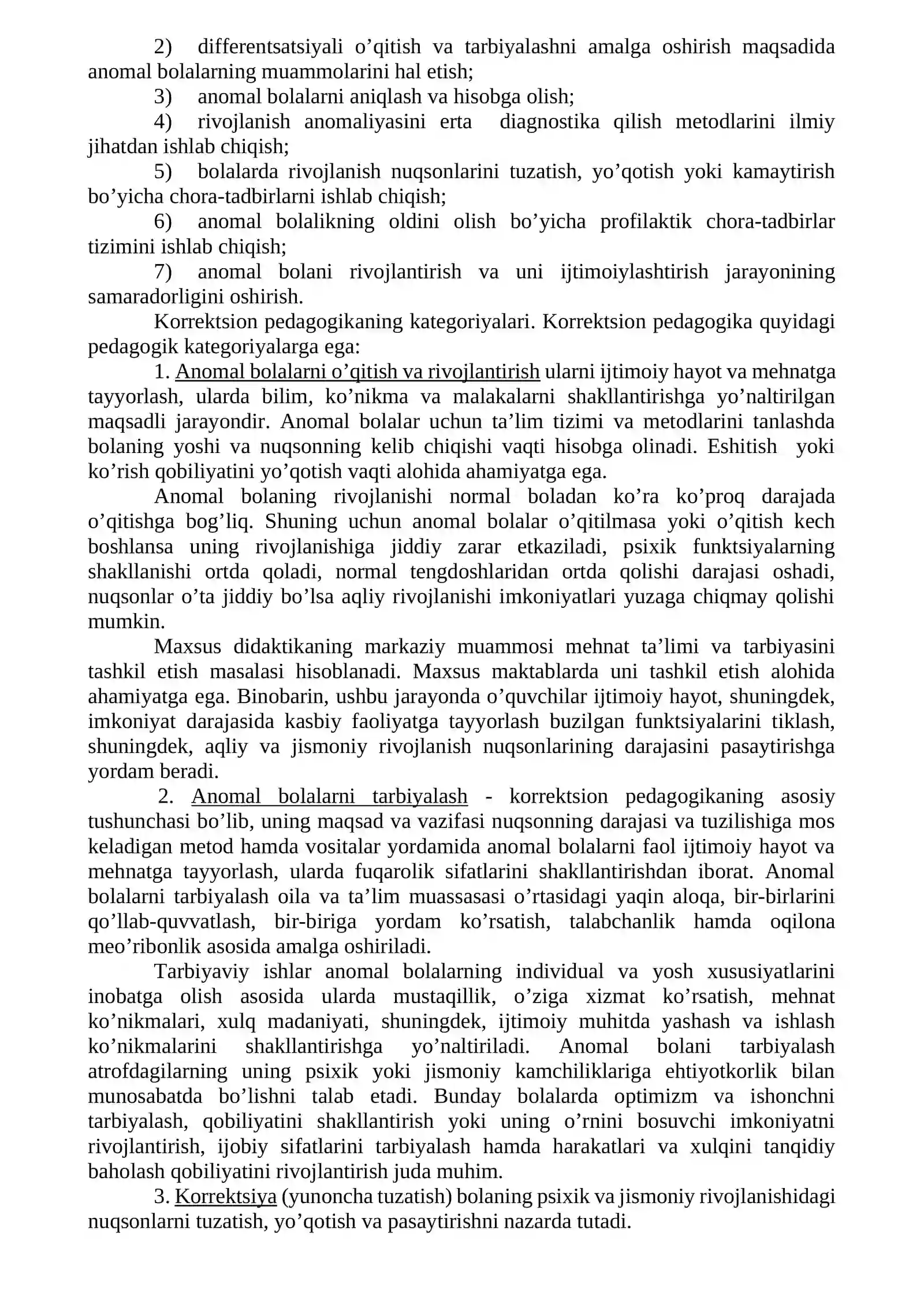 2) differentsatsiyali o'qitish va tarbiyalashni amalga oshirish maqsadida anomal bolalarning muammolarini hal etish;

3) anomal bolalarni aniqlash va hisobga olish;

4) rivojlanish anomaliyasini erta diagnostika qilish metodlarini ilmiy jihatdan ishlab chiqish;

5) bolalarda rivojlanish nuqsonlarini tuzatish, yo'qotish yoki kamaytirish bo'yicha chora-tadbirlarni ishlab chiqish;

6) anomal bolalikning oldini olish bo'yicha profilaktik chora-tadbirlar tizimini ishlab chiqish;

7) anomal bolani rivojlantirish va uni ijtimoiylashtirish jarayonining samaradorligini oshirish.

Korrektsion pedagogikaning kategoriyalari. Korrektsion pedagogika quyidagi pedagogik kategoriyalarga ega:

1. Anomal bolalarni o'qitish va rivojlantirish ularni ijtimoiy hayot va mehnatga tayyorlash, ularda bilim, ko'nikma va malakalarni shakllantirishga yo'naltirilgan maqsadli jarayondir. Anomal bolalar uchun ta'lim tizimi va metodlarini tanlashda bolaning yoshi va nuqsonning kelib chiqishi vaqti hisobga olinadi. Eshitish yoki ko'rish qobiliyatini yo'qotish vaqti alohida ahamiyatga ega.

Anomal bolaning rivojlanishi normal boladan ko'ra ko'proq darajada o'qitishga bog'liq. Shuning uchun anomal bolalar o'qitilmasa yoki o'qitish kech boshlansa uning rivojlanishiga jiddiy zarar etkaziladi, psixik funktsiyalarning shakllanishi ortda qoladi, normal tengdoshlaridan ortda qolishi darajasi oshadi, nuqsonlar o'ta jiddiy bo'lsa aqliy rivojlanishi imkoniyatlari yuzaga chiqmay qolishi mumkin.

Maxsus didaktikaning markaziy muammosi mehnat ta'limi va tarbiyasini tashkil etish masalasi hisoblanadi. Maxsus maktablarda uni tashkil etish alohida ahamiyatga ega. Binobarin, ushbu jarayonda o'quvchilar ijtimoiy hayot, shuningdek, imkoniyat darajasida kasbiy faoliyatga tayyorlash buzilgan funktsiyalarini tiklash, shuningdek, aqliy va jismoniy rivojlanish nuqsonlarining darajasini pasaytirishga yordam beradi.

2. Anomal bolalarni tarbiyalash - korrektsion pedagogikaning asosiy tushunchasi bo'lib, uning maqsad va vazifasi nuqsonning darajasi va tuzilishiga mos keladigan metod hamda vositalar yordamida anomal bolalarni faol ijtimoiy hayot va mehnatga tayyorlash, ularda fuqarolik sifatlarini shakllantirishdan iborat. Anomal bolalarni tarbiyalash oila va ta'lim muassasasi o'rtasidagi yaqin aloqa, bir-birlarini qo'llab-quvvatlash, bir-biriga yordam ko'rsatish, talabchanlik hamda oqilona meo'ribonlik asosida amalga oshiriladi.

Tarbiyaviy ishlar anomal bolalarning individual va yosh xususiyatlarini inobatga olish asosida ularda mustaqillik, o'ziga xizmat ko'rsatish, mehnat ko'nikmalari, xulq madaniyati, shuningdek, ijtimoiy muhitda yashash va ishlash ko'nikmalarini shakllantirishga yo'naltiriladi. Anomal bolani tarbiyalash atrofdagilarning uning psixik yoki jismoniy kamchiliklariga ehtiyotkorlik bilan munosabatda bo'lishni talab etadi. Bunday bolalarda optimizm va ishonchni tarbiyalash, qobiliyatini shakllantirish yoki uning o'rnini bosuvchi imkoniyatni rivojlantirish, ijobiy sifatlarini tarbiyalash hamda harakatlari va xulqini tanqidiy baholash qobiliyatini rivojlantirish juda muhim.

3. Korrektsiya (yunoncha tuzatish) bolaning psixik va jismoniy rivojlanishidagi nuqsonlarni tuzatish, yo'qotish va pasaytirishni nazarda tutadi.